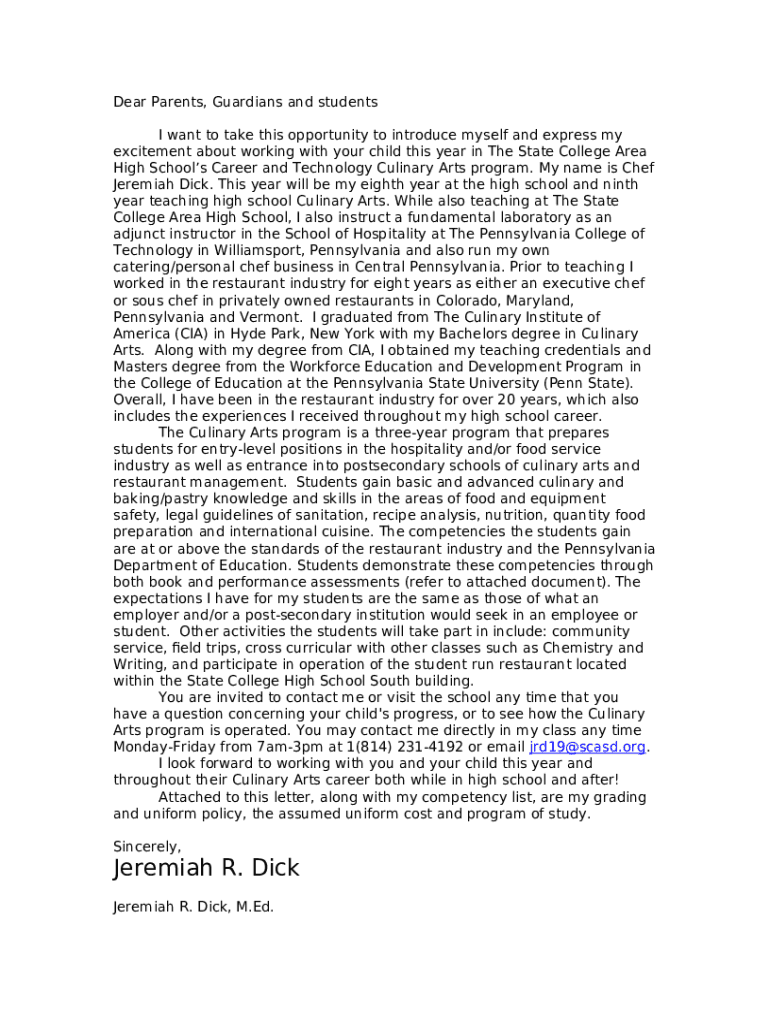 Dear Parents, Guardians and students

I want to take this opportunity to introduce myself and express my excitement about working with your child this year in The State College Area High School's Career and Technology Culinary Arts program. My name is Chef Jeremiah Dick. This year will be my eighth year at the high school and ninth year teaching high school Culinary Arts. While also teaching at The State College Area High School, I also instruct a fundamental laboratory as an adjunct instructor in the School of Hospitality at The Pennsylvania College of Technology in Williamsport, Pennsylvania and also run my own catering/personal chef business in Central Pennsylvania. Prior to teaching I worked in the restaurant industry for eight years as either an executive chef or sous chef in privately owned restaurants in Colorado, Maryland, Pennsylvania and Vermont. I graduated from The Culinary Institute of America (CIA) in Hyde Park, New York with my Bachelors degree in Culinary Arts. Along with my degree from CIA, I obtained my teaching credentials and Masters degree from the Workforce Education and Development Program in the College of Education at the Pennsylvania State University (Penn State). Overall, I have been in the restaurant industry for over 20 years, which also includes the experiences I received throughout my high school career.

The Culinary Arts program is a three-year program that prepares students for entry-level positions in the hospitality and/or food service industry as well as entrance into postsecondary schools of culinary arts and restaurant management. Students gain basic and advanced culinary and baking/pastry knowledge and skills in the areas of food and equipment safety, legal guidelines of sanitation, recipe analysis, nutrition, quantity food preparation and international cuisine. The competencies the students gain are at or above the standards of the restaurant industry and the Pennsylvania Department of Education. Students demonstrate these competencies through both book and performance assessments (refer to attached document). The expectations I have for my students are the same as those of what an employer and/or a post-secondary institution would seek in an employee or student. Other activities the students will take part in include: community service, field trips, cross curricular with other classes such as Chemistry and Writing, and participate in operation of the student run restaurant located within the State College High School South building.

You are invited to contact me or visit the school any time that you have a question concerning your child's progress, or to see how the Culinary Arts program is operated. You may contact me directly in my class any time Monday-Friday from 7am-3pm at 1(814) 231-4192 or email jrd19@scasd.org.

I look forward to working with you and your child this year and throughout their Culinary Arts career both while in high school and after!

Attached to this letter, along with my competency list, are my grading and uniform policy, the assumed uniform cost and program of study.

Sincerely,

Jeremiah R. Dick

Jeremiah R. Dick, M.Ed.